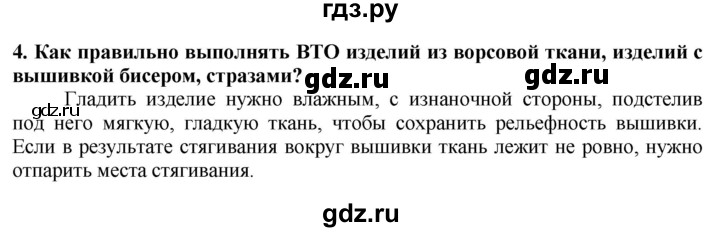 гдз.ру

4. Как правильно выполнять ВТО изделий из ворсовой ткани, изделий с вышивкой бисером, стразами? gdz.ru gdz.ru

gdz.ru

Гладить изделие нужно влажным, с изнаночной стороны, подстелив под него мягкую, гладкую ткань, чтобы сохранить рельефность вышивки. Если в результате стягивания вокруг вышивки ткань лежит не ровно, нужно отпарить места стягивания.

gdz.ru